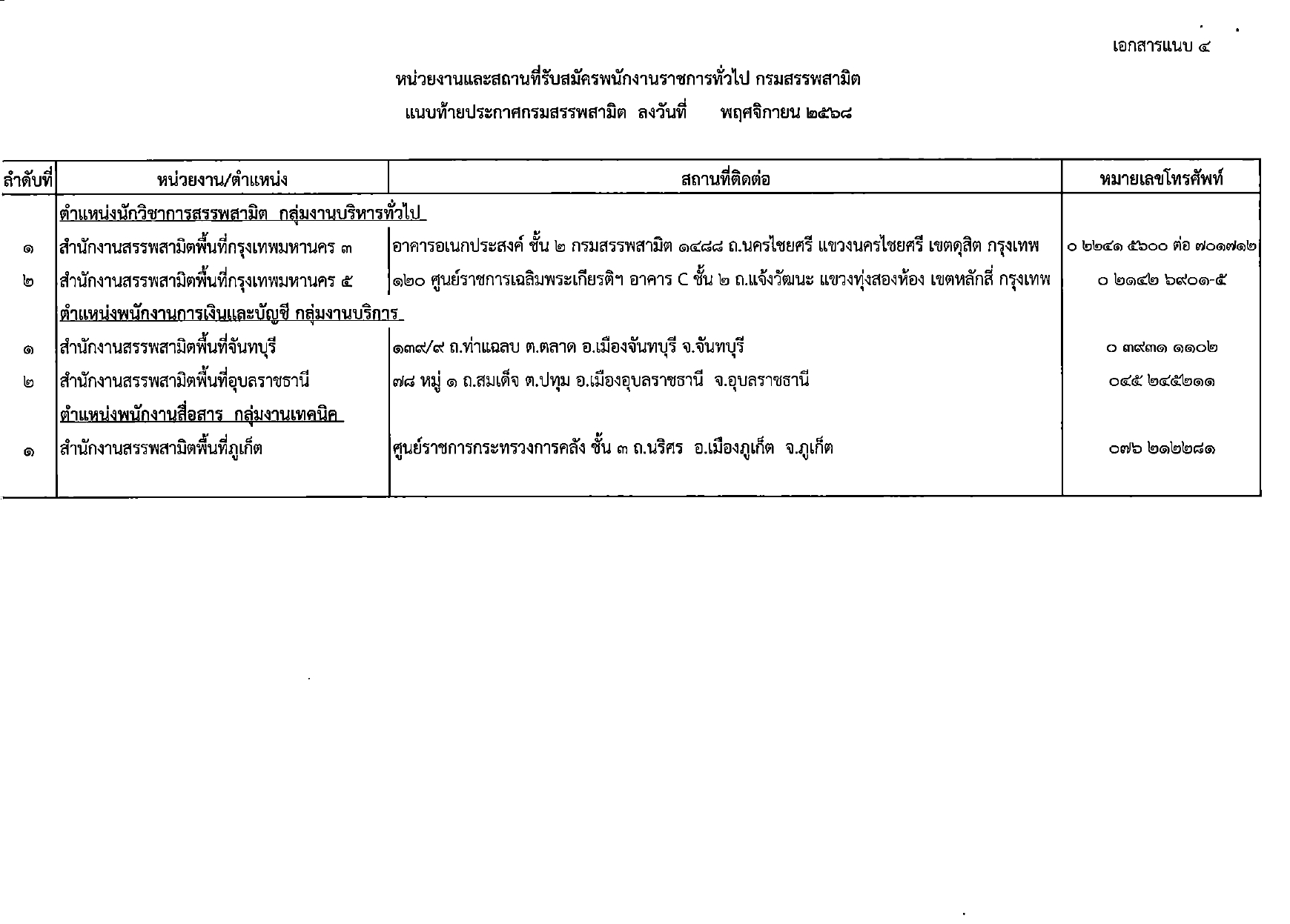 เอกสารแนบ ๔

หน่วยงานและสถานที่รับสมัครพนักงานราชการทั่วไป กรมสรรพสามิต

แนบท้ายประกาศกรมสรรพสามิต ลงวันที่ พฤศจิกายน ๒๕๖๘

| ลำดับที่ | หน่วยงาน/ตำแหน่ง | สถานที่ติดต่อ | หมายเลขโทรศัพท์ |
|---|---|---|---|
| | ตำแหน่งนักวิชาการสรรพสามิต กลุ่มงานบริหารทั่วไป | | |
| ๑ | สำนักงานสรรพสามิตพื้นที่กรุงเทพมหานคร ๓ | อาคารอเนกประสงค์ ชั้น ๒ กรมสรรพสามิต ๑๔๘๘ ถ.นครไชยศรี แขวงนครไชยศรี เขตดุสิต กรุงเทพ | ๐ ๒๒๔๑ ๕๖๐๐ ต่อ ๗๐๑๗๑๒ |
| ๒ | สำนักงานสรรพสามิตพื้นที่กรุงเทพมหานคร ๕ | ๑๒๐ ศูนย์ราชการเฉลิมพระเกียรติฯ อาคาร C ชั้น ๒ ถ.แจ้งวัฒนะ แขวงทุ่งสองห้อง เขตหลักสี่ กรุงเทพ | ๐ ๒๑๔๒ ๖๙๐๑-๕ |
| | ตำแหน่งพนักงานการเงินและบัญชี กลุ่มงานบริการ | | |
| ๑ | สำนักงานสรรพสามิตพื้นที่จันทบุรี | ๑๓๙/๙ ถ.ท่าแฉลบ ต.ตลาด อ.เมืองจันทบุรี จ.จันทบุรี | ๐ ๓๙๓๑ ๑๑๐๒ |
| ๒ | สำนักงานสรรพสามิตพื้นที่อุบลราชธานี | ๗๘ หมู่ ๑ ถ.สมเด็จ ต.ปทุม อ.เมืองอุบลราชธานี จ.อุบลราชธานี | ๐๔๕ ๒๔๕๒๑๑ |
| | ตำแหน่งพนักงานสื่อสาร กลุ่มงานเทคนิค | | |
| ๑ | สำนักงานสรรพสามิตพื้นที่ภูเก็ต | ศูนย์ราชการกระทรวงการคลัง ชั้น ๓ ถ.นริศร อ.เมืองภูเก็ต จ.ภูเก็ต | ๐๗๖ ๒๑๒๒๘๑ |